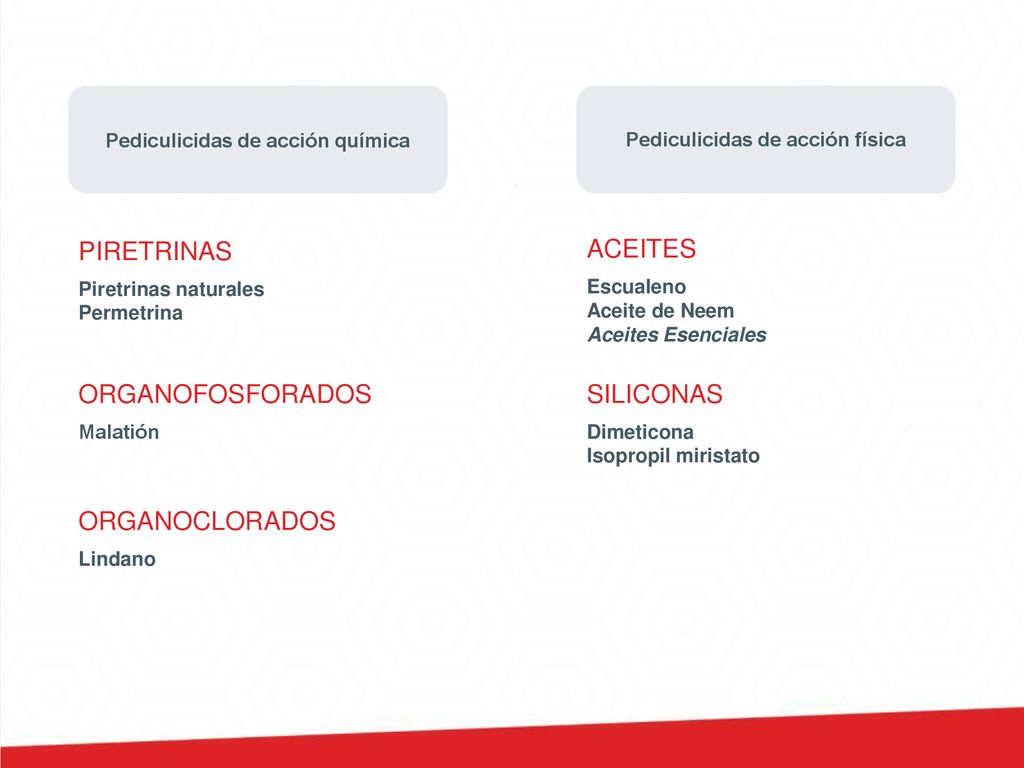 Pediculicidas de acción química

PIRETRINAS

Piretrinas naturales
Permetrina

ORGANOFOSFORADOS

Malatión

ORGANOCLORADOS

Lindano

Pediculicidas de acción física

ACEITES

Escualeno
Aceite de Neem
Aceites Esenciales

SILICONAS

Dimeticona
Isopropil miristato